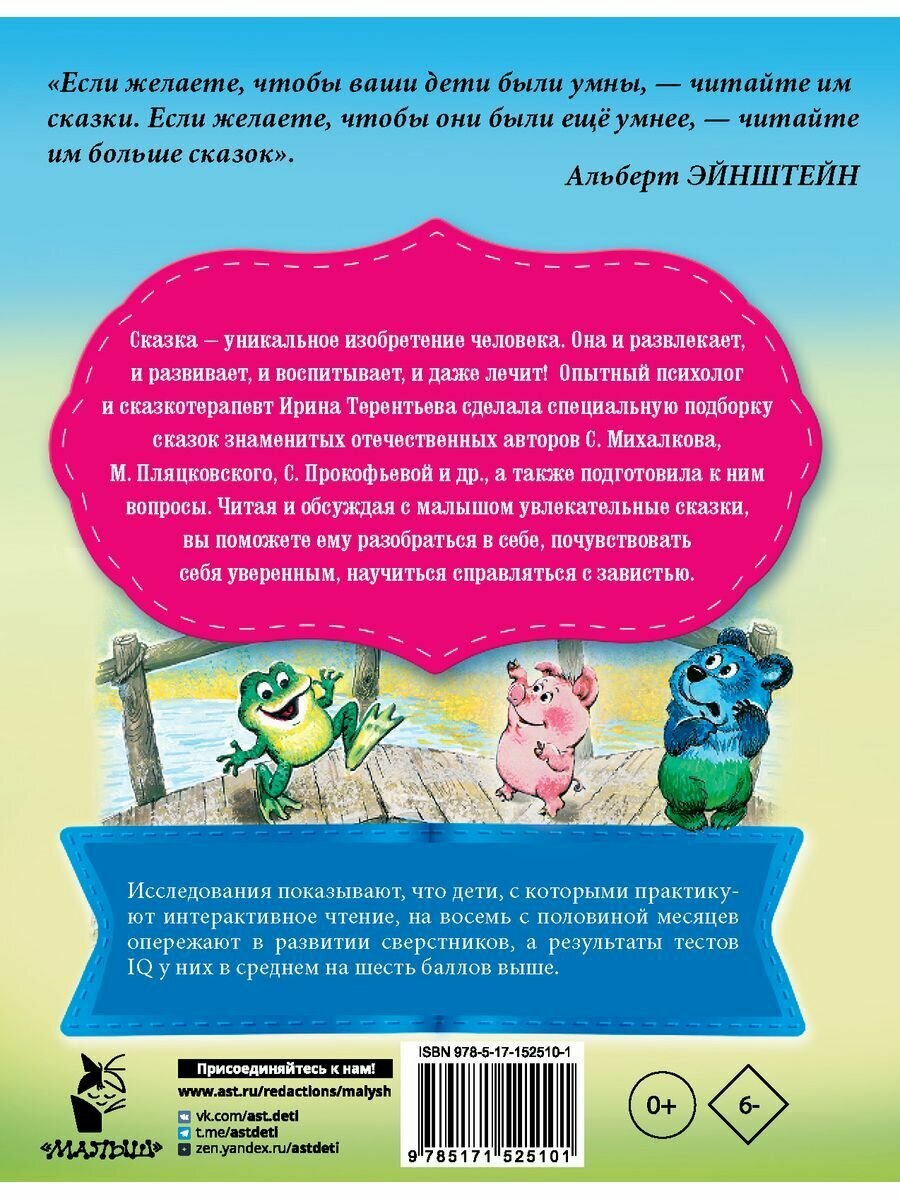 «Если желаете, чтобы ваши дети были умны, — читайте им сказки. Если желаете, чтобы они были ещё умнее, — читайте им больше сказок».

Альберт ЭЙНШТЕЙН

Сказка – уникальное изобретение человека. Она и развлекает, и развивает, и воспитывает, и даже лечит! Опытный психолог и сказкотерапевт Ирина Терентьева сделала специальную подборку сказок знаменитых отечественных авторов С. Михалкова, М. Пляцковского, С. Прокофьевой и др., а также подготовила к ним вопросы. Читая и обсуждая с малышом увлекательные сказки, вы поможете ему разобраться в себе, почувствовать себя уверенным, научиться справляться с завистью.

Исследования показывают, что дети, с которыми практикуют интерактивное чтение, на восемь с половиной месяцев опережают в развитии сверстников, а результаты тестов IQ у них в среднем на шесть баллов выше.

«МАЛЫШ»

Присоединяйтесь к нам!
www.ast.ru/redactions/malysh
vk.com/ast.deti
t.me/astdeti
zen.yandex.ru/astdeti

ISBN 978-5-17-152510-1
9 785171 525101

0+

6-